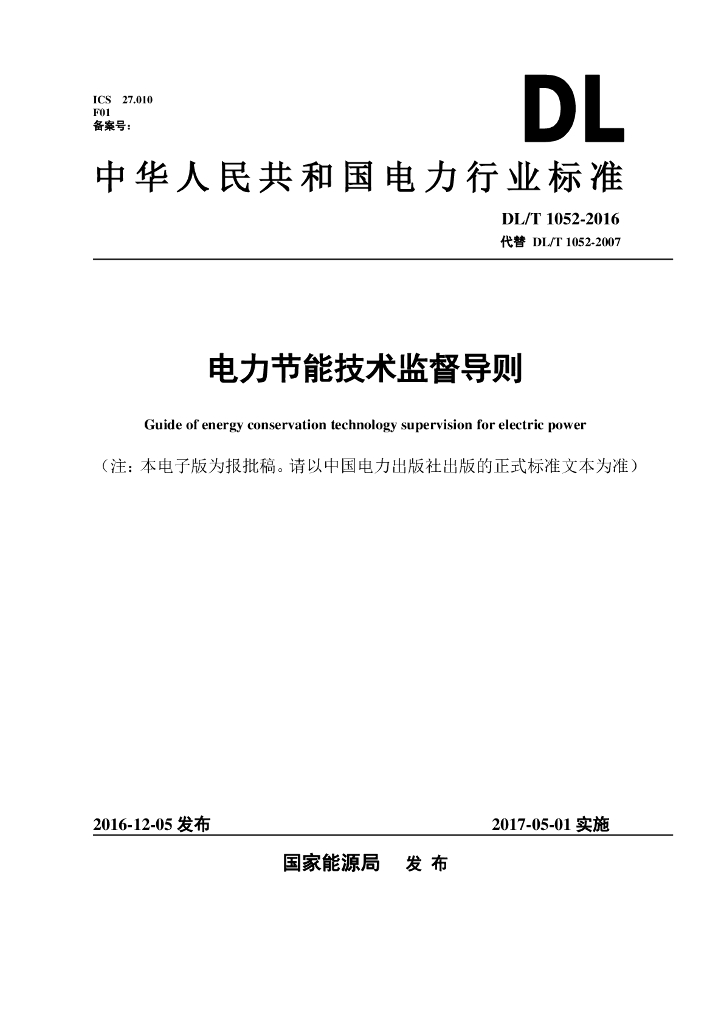 ICS 27.010
F01
备案号：

DL

中华人民共和国电力行业标准

DL/T 1052-2016
代替 DL/T 1052-2007

电力节能技术监督导则

Guide of energy conservation technology supervision for electric power

（注：本电子版为报批稿。请以中国电力出版社出版的正式标准文本为准）

2016-12-05 发布

2017-05-01 实施

国家能源局 发 布